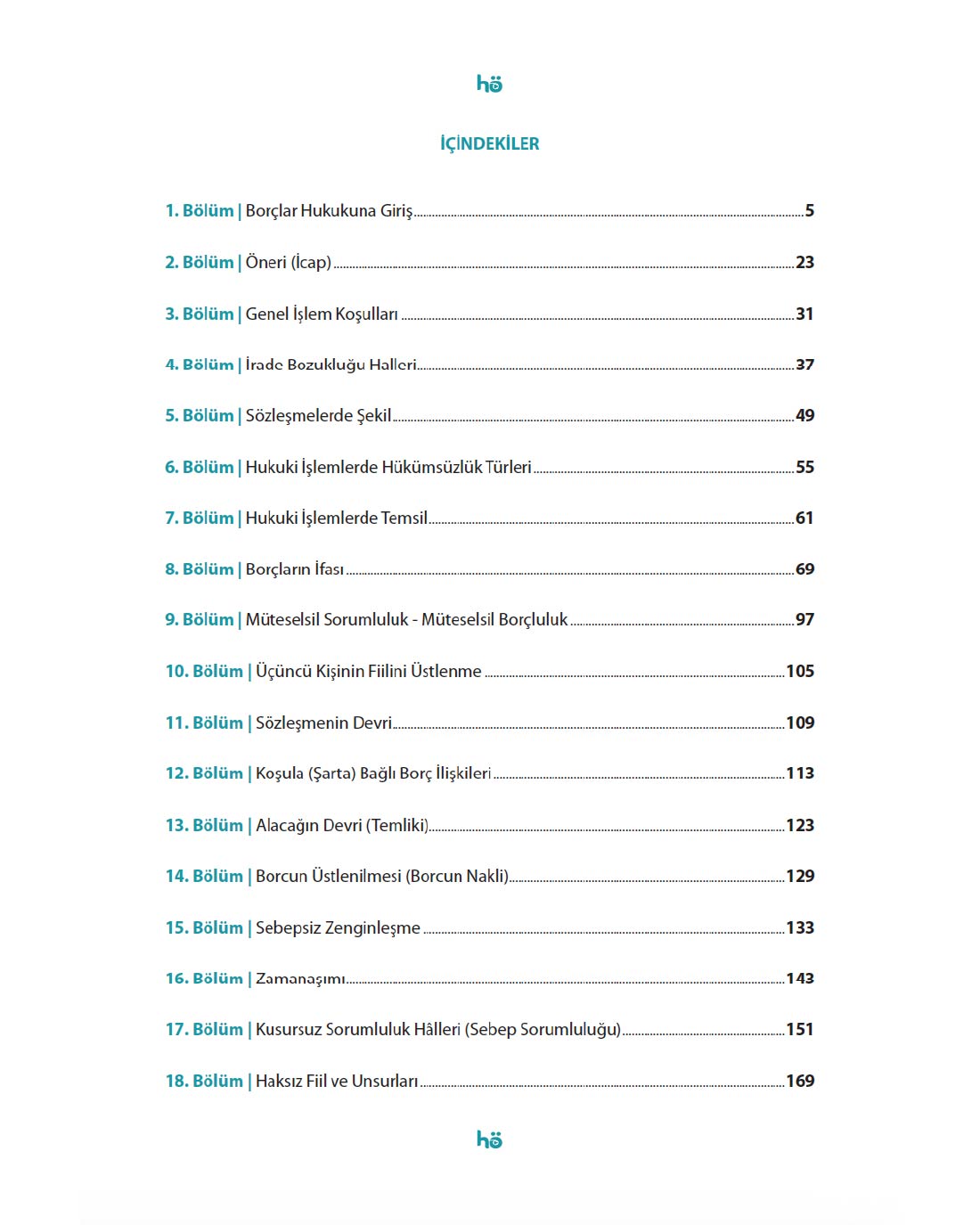 hö

İÇİNDEKİLER

1. Bölüm | Borçlar Hukukuna Giriş 5

2. Bölüm | Öneri (İcap) 23

3. Bölüm | Genel İşlem Koşulları 31

4. Bölüm | İrade Bozukluğu Halleri 37

5. Bölüm | Sözleşmelerde Şekil 49

6. Bölüm | Hukuki İşlemlerde Hükümsüzlük Türleri 55

7. Bölüm | Hukuki İşlemlerde Temsil 61

8. Bölüm | Borçların İfası 69

9. Bölüm | Müteselsil Sorumluluk - Müteselsil Borçluluk 97

10. Bölüm | Üçüncü Kişinin Fiilini Üstlenme 105

11. Bölüm | Sözleşmenin Devri 109

12. Bölüm | Koşula (Şarta) Bağlı Borç İlişkileri 113

13. Bölüm | Alacağın Devri (Temliki) 123

14. Bölüm | Borcun Üstlenilmesi (Borcun Nakli) 129

15. Bölüm | Sebepsiz Zenginleşme 133

16. Bölüm | Zamanaşımı 143

17. Bölüm | Kusursuz Sorumluluk Hâlleri (Sebep Sorumluluğu) 151

18. Bölüm | Haksız Fiil ve Unsurları 169

hö